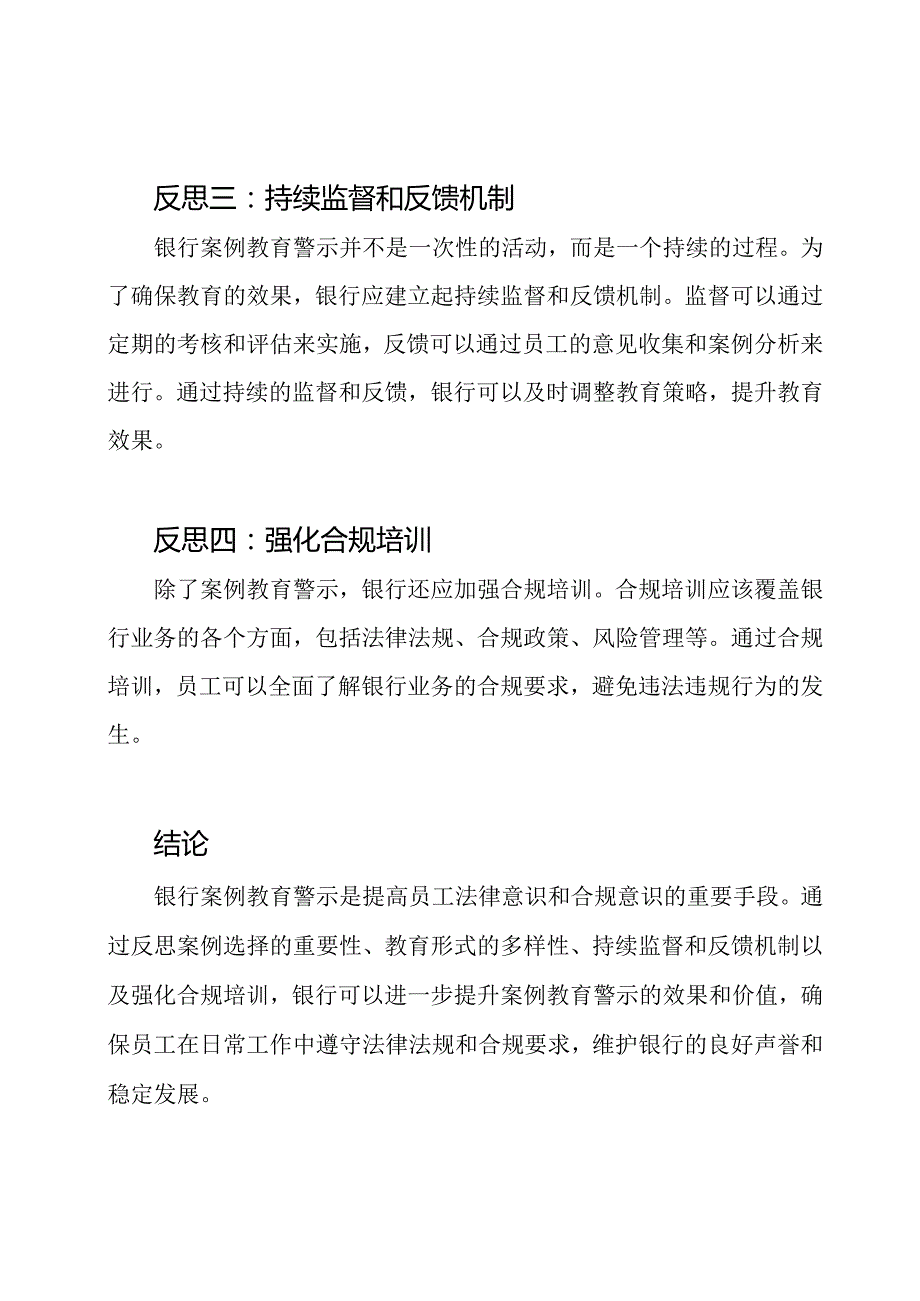 反思三：持续监督和反馈机制

银行案例教育警示并不是一次性的活动，而是一个持续的过程。为了确保教育的效果，银行应建立起持续监督和反馈机制。监督可以通过定期的考核和评估来实施，反馈可以通过员工的意见收集和案例分析来进行。通过持续的监督和反馈，银行可以及时调整教育策略，提升教育效果。

反思四：强化合规培训

除了案例教育警示，银行还应加强合规培训。合规培训应该覆盖银行业务的各个方面，包括法律法规、合规政策、风险管理等。通过合规培训，员工可以全面了解银行业务的合规要求，避免违法违规行为的发生。

结论

银行案例教育警示是提高员工法律意识和合规意识的重要手段。通过反思案例选择的重要性、教育形式的多样性、持续监督和反馈机制以及强化合规培训，银行可以进一步提升案例教育警示的效果和价值，确保员工在日常工作中遵守法律法规和合规要求，维护银行的良好声誉和稳定发展。